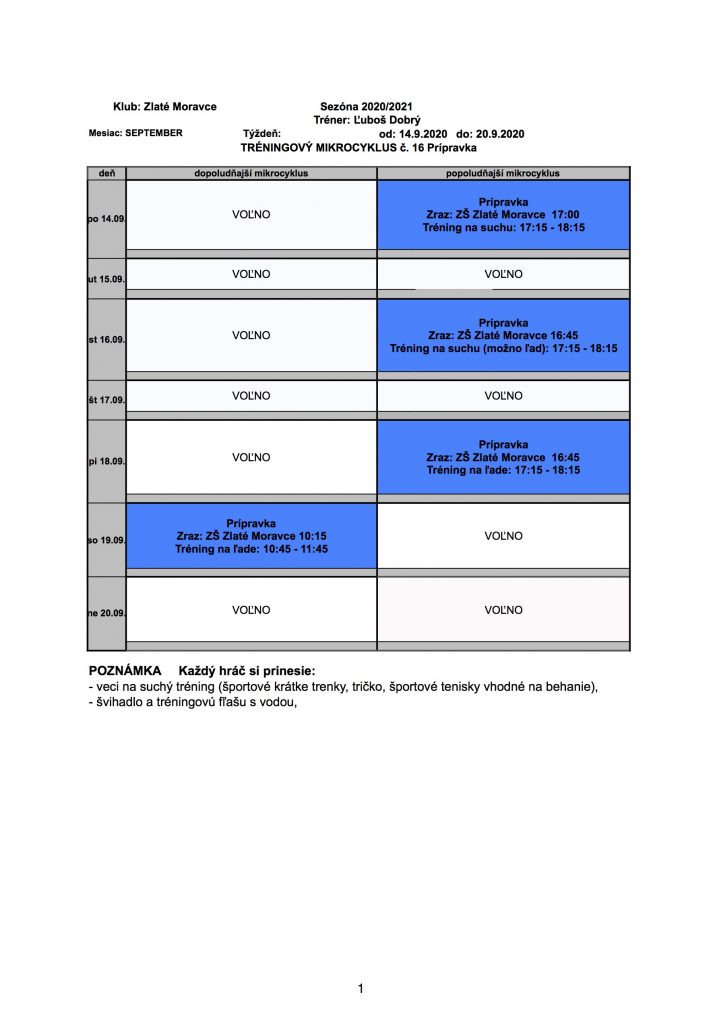 Klub: Zlaté Moravce Sezóna 2020/2021
Tréner: Ľuboš Dobrý
Mesiac: SEPTEMBER Týždeň: od: 14.9.2020 do: 20.9.2020
TRÉNINGOVÝ MIKROCYKLUS č. 16 Prípravka

| deň | dopoludňajší mikrocyklus | popoludňajší mikrocyklus |
|---|---|---|
| po 14.09. | VOĽNO | Prípravka Zraz: ZŠ Zlaté Moravce 17:00 Tréning na suchu: 17:15 - 18:15 |
| ut 15.09. | VOĽNO | VOĽNO |
| st 16.09. | VOĽNO | Prípravka Zraz: ZŠ Zlaté Moravce 16:45 Tréning na suchu (možno ľad): 17:15 - 18:15 |
| št 17.09. | VOĽNO | VOĽNO |
| pi 18.09. | VOĽNO | Prípravka Zraz: ZŠ Zlaté Moravce 16:45 Tréning na ľade: 17:15 - 18:15 |
| so 19.09. | Prípravka Zraz: ZŠ Zlaté Moravce 10:15 Tréning na ľade: 10:45 - 11:45 | VOĽNO |
| ne 20.09. | VOĽNO | VOĽNO |

POZNÁMKA Každý hráč si prinesie:
- veci na suchý tréning (športové krátke trenky, tričko, športové tenisky vhodné na behanie),
- švihadlo a tréningovú fľašu s vodou,

1